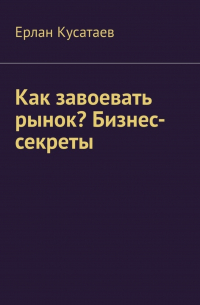 Ерлан Кусатаев

Как завоевать рынок? Бизнес-секреты